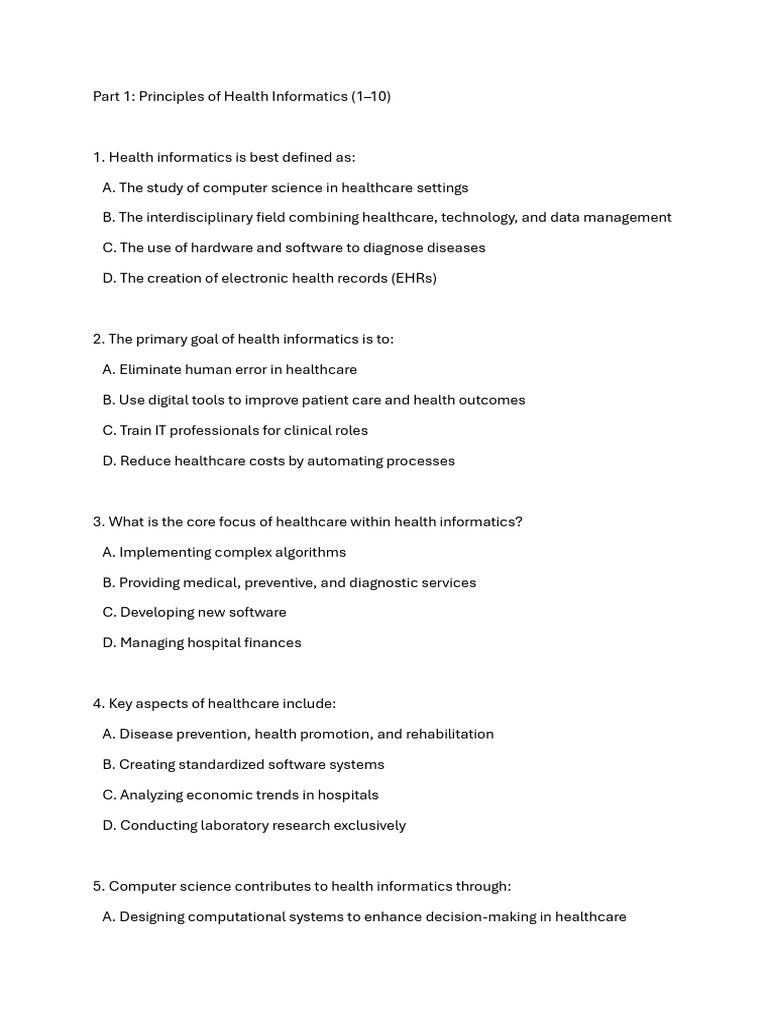 Part 1: Principles of Health Informatics (1–10)

1. Health informatics is best defined as:

A. The study of computer science in healthcare settings

B. The interdisciplinary field combining healthcare, technology, and data management

C. The use of hardware and software to diagnose diseases

D. The creation of electronic health records (EHRs)

2. The primary goal of health informatics is to:

A. Eliminate human error in healthcare

B. Use digital tools to improve patient care and health outcomes

C. Train IT professionals for clinical roles

D. Reduce healthcare costs by automating processes

3. What is the core focus of healthcare within health informatics?

A. Implementing complex algorithms

B. Providing medical, preventive, and diagnostic services

C. Developing new software

D. Managing hospital finances

4. Key aspects of healthcare include:

A. Disease prevention, health promotion, and rehabilitation

B. Creating standardized software systems

C. Analyzing economic trends in hospitals

D. Conducting laboratory research exclusively

5. Computer science contributes to health informatics through:

A. Designing computational systems to enhance decision-making in healthcare